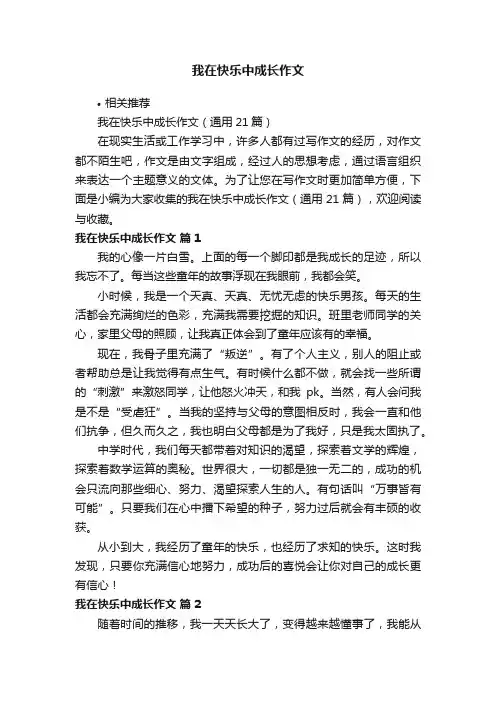 我在快乐中成长作文

• 相关推荐

我在快乐中成长作文（通用 21 篇）

在现实生活或工作学习中，许多人都有过写作文的经历，对作文都不陌生吧，作文是由文字组成，经过人的思想考虑，通过语言组织来表达一个主题意义的文体。为了让您在写作文时更加简单方便，下面是小编为大家收集的我在快乐中成长作文（通用 21 篇），欢迎阅读与收藏。

我在快乐中成长作文 篇 1

我的心像一片白雪。上面的每一个脚印都是我成长的足迹，所以我忘不了。每当这些童年的故事浮现在我眼前，我都会笑。

小时候，我是一个天真、天真、无忧无虑的快乐男孩。每天的生活都会充满绚烂的色彩，充满我需要挖掘的知识。班里老师同学的关心，家里父母的照顾，让我真正体会到了童年应该有的幸福。

现在，我骨子里充满了“叛逆”。有了个人主义，别人的阻止或者帮助总是让我觉得有点生气。有时候什么都不做，就会找一些所谓的“刺激”来激怒同学，让他怒火冲天，和我 pk。当然，有人会问我是不是“受虐狂”。当我的坚持与父母的意图相反时，我会一直和他们抗争，但久而久之，我也明白父母都是为了我好，只是我太固执了。

中学时代，我们每天都带着对知识的渴望，探索着文学的辉煌，探索着数学运算的奥秘。世界很大，一切都是独一无二的，成功的机会只流向那些细心、努力、渴望探索人生的人。有句话叫“万事皆有可能”。只要我们在心中播下希望的种子，努力过后就会有丰硕的收获。

从小到大，我经历了童年的快乐，也经历了求知的快乐。这时我发现，只要你充满信心地努力，成功后的喜悦会让你对自己的成长更有信心！

我在快乐中成长作文 篇 2

随着时间的推移，我一天天长大了，变得越来越懂事了，我能从